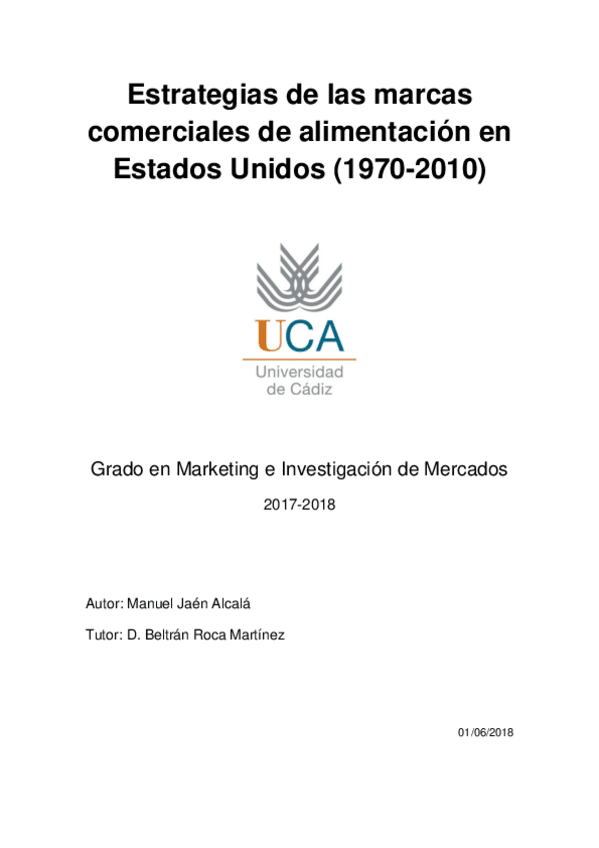 Estrategias de las marcas comerciales de alimentación en Estados Unidos (1970-2010)

UCA
Universidad de Cádiz

Grado en Marketing e Investigación de Mercados

2017-2018

Autor: Manuel Jaén Alcalá

Tutor: D. Beltrán Roca Martínez

01/06/2018